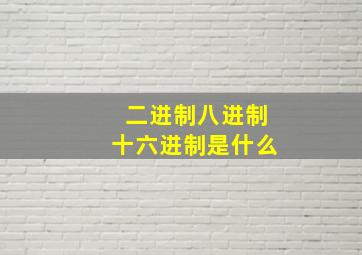 二进制八进制
十六进制是什么